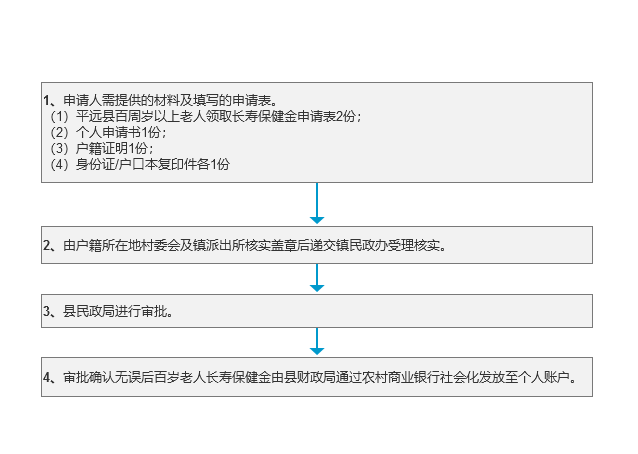 1、申请人需提供的材料及填写的申请表。
（1）平远县百周岁以上老人领取长寿保健金申请表2份；
（2）个人申请书1份；
（3）户籍证明1份；
（4）身份证/户口本复印件各1份

2、由户籍所在地村委会及镇派出所核实盖章后递交镇民政办受理核实。

3、县民政局进行审批。

4、审批确认无误后百岁老人长寿保健金由县财政局通过农村商业银行社会化发放至个人账户。